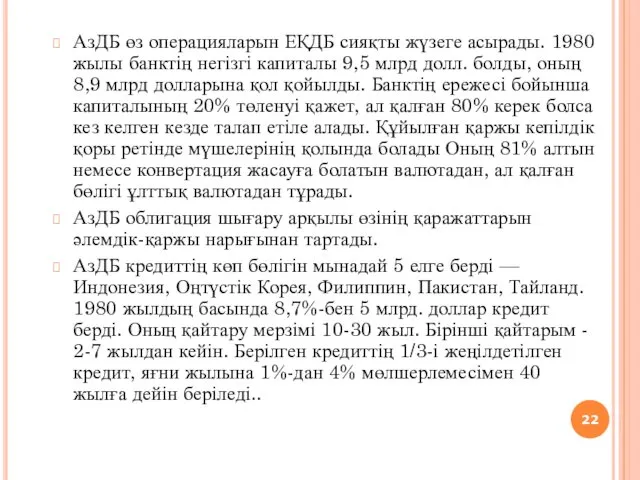 АзДБ өз операцияларын ЕҚДБ сияқты жүзеге асырады. 1980 жылы банктің негізгі капиталы 9,5 млрд долл. болды, оның 8,9 млрд долларына қол қойылды. Банктің ережесі бойынша капиталының 20% төленуі қажет, ал қалған 80% керек болса кез келген кезде талап етіле алады. Құйылған қаржы кепілдік қоры ретінде мүшелерінің қолында болады Оның 81% алтын немесе конвертация жасауға болатын валютадан, ал қалған бөлігі ұлттық валютадан тұрады.

АзДБ облигация шығару арқылы өзінің қаражаттарын әлемдік-қаржы нарығынан тартады.

АзДБ кредиттің көп бөлігін мынадай 5 елге берді — Индонезия, Оңтүстік Корея, Филиппин, Пакистан, Тайланд. 1980 жылдың басында 8,7%-бен 5 млрд. доллар кредит берді. Оның қайтару мерзімі 10-30 жыл. Бірінші қайтарым - 2-7 жылдан кейін. Берілген кредиттің 1/3-і жеңілдетілген кредит, яғни жылына 1%-дан 4% мөлшерлемесімен 40 жылға дейін беріледі..

22